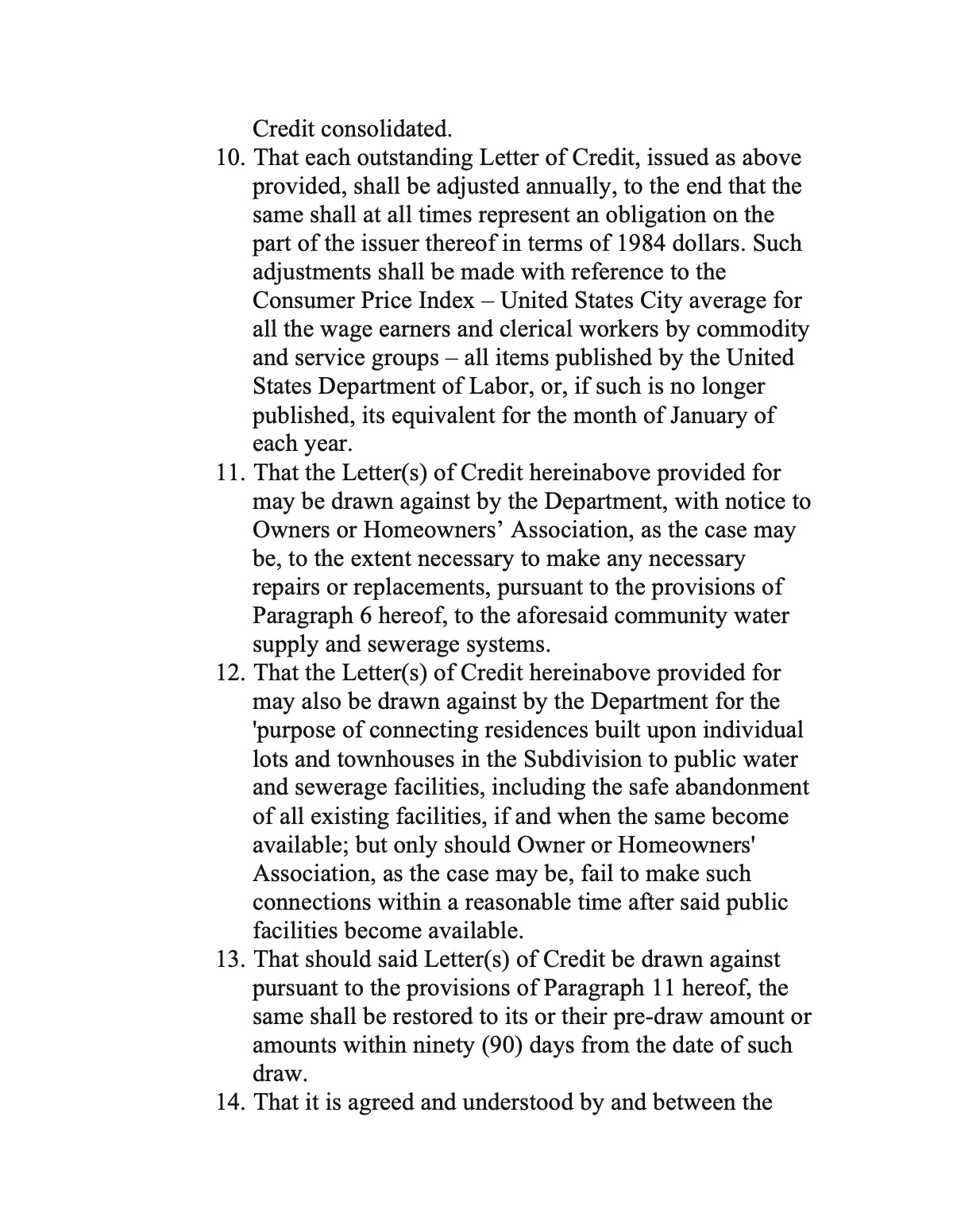 Credit consolidated.

10. That each outstanding Letter of Credit, issued as above provided, shall be adjusted annually, to the end that the same shall at all times represent an obligation on the part of the issuer thereof in terms of 1984 dollars. Such adjustments shall be made with reference to the Consumer Price Index – United States City average for all the wage earners and clerical workers by commodity and service groups – all items published by the United States Department of Labor, or, if such is no longer published, its equivalent for the month of January of each year.

11. That the Letter(s) of Credit hereinabove provided for may be drawn against by the Department, with notice to Owners or Homeowners' Association, as the case may be, to the extent necessary to make any necessary repairs or replacements, pursuant to the provisions of Paragraph 6 hereof, to the aforesaid community water supply and sewerage systems.

12. That the Letter(s) of Credit hereinabove provided for may also be drawn against by the Department for the 'purpose of connecting residences built upon individual lots and townhouses in the Subdivision to public water and sewerage facilities, including the safe abandonment of all existing facilities, if and when the same become available; but only should Owner or Homeowners' Association, as the case may be, fail to make such connections within a reasonable time after said public facilities become available.

13. That should said Letter(s) of Credit be drawn against pursuant to the provisions of Paragraph 11 hereof, the same shall be restored to its or their pre-draw amount or amounts within ninety (90) days from the date of such draw.

14. That it is agreed and understood by and between the